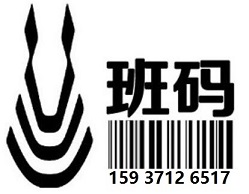 班码

159 3712 6517